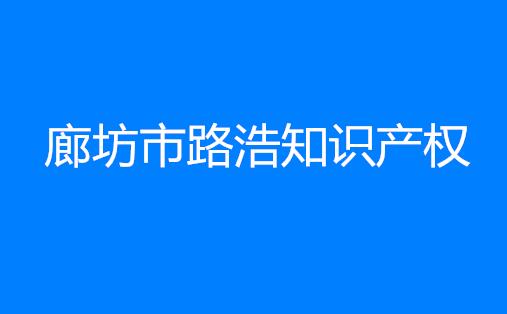 廊坊市路浩知识产权